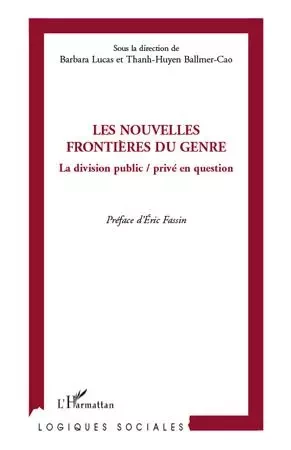 Sous la direction de
Barbara Lucas et Thanh-Huyen Ballmer-Cao

LES NOUVELLES FRONTIÈRES DU GENRE
La division public / privé en question

Préface d'Éric Fassin

L'Harmattan

LOGIQUES SOCIALES